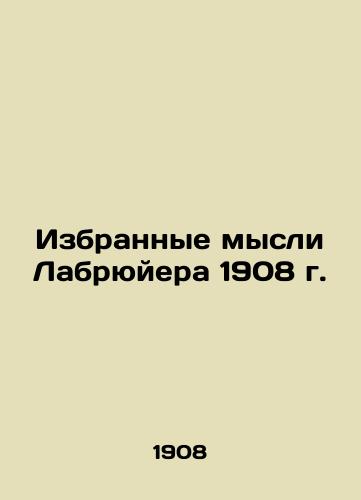 Избранные мысли Лабрюйера 1908 г.

1908